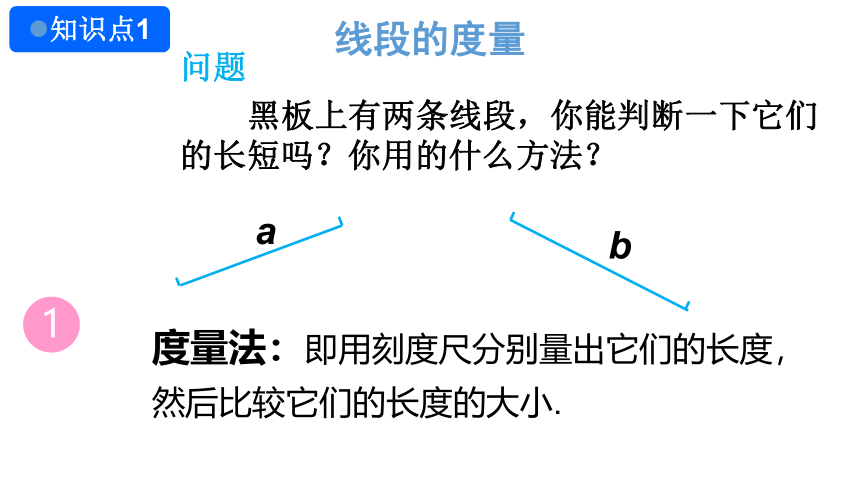 知识点1

线段的度量

问题

黑板上有两条线段，你能判断一下它们的长短吗？你用的什么方法？

a

b

1

度量法：即用刻度尺分别量出它们的长度，然后比较它们的长度的大小.